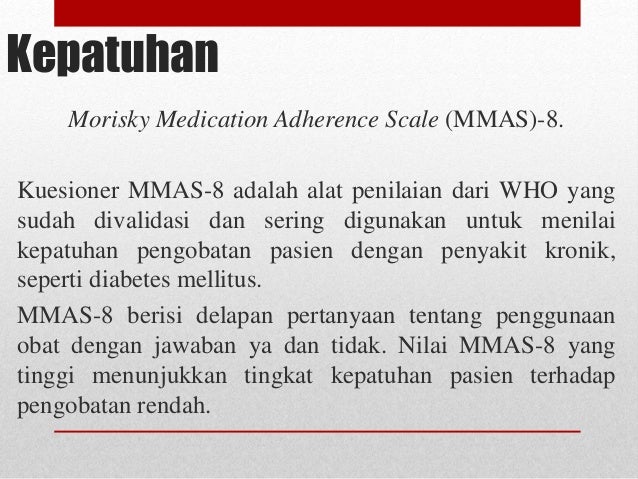 Kepatuhan

Morisky Medication Adherence Scale (MMAS)-8.

Kuesioner MMAS-8 adalah alat penilaian dari WHO yang sudah divalidasi dan sering digunakan untuk menilai kepatuhan pengobatan pasien dengan penyakit kronik, seperti diabetes mellitus.

MMAS-8 berisi delapan pertanyaan tentang penggunaan obat dengan jawaban ya dan tidak. Nilai MMAS-8 yang tinggi menunjukkan tingkat kepatuhan pasien terhadap pengobatan rendah.